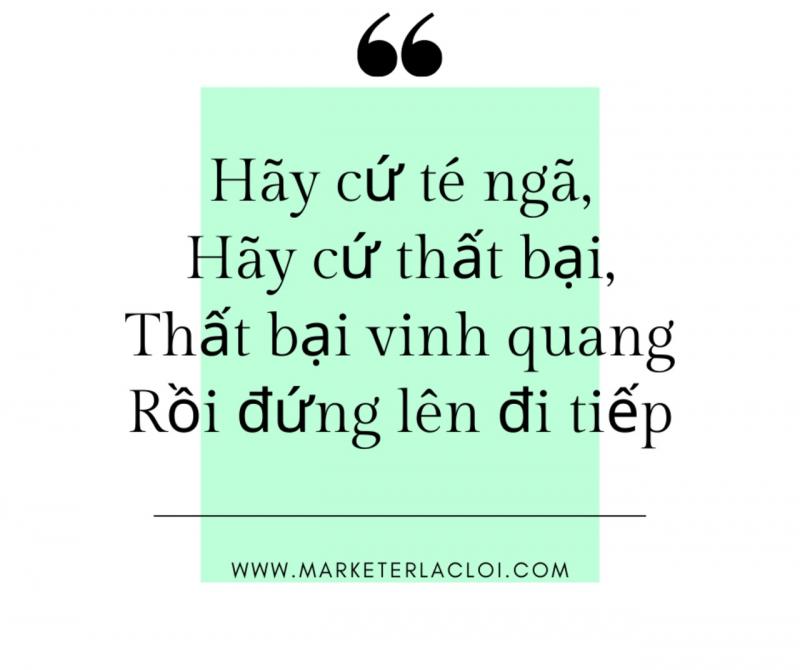 “

Hãy cứ té ngã,
Hãy cứ thất bại,
Thất bại vinh quang
Rồi đứng lên đi tiếp

WWW.MARKETERLACLOI.COM